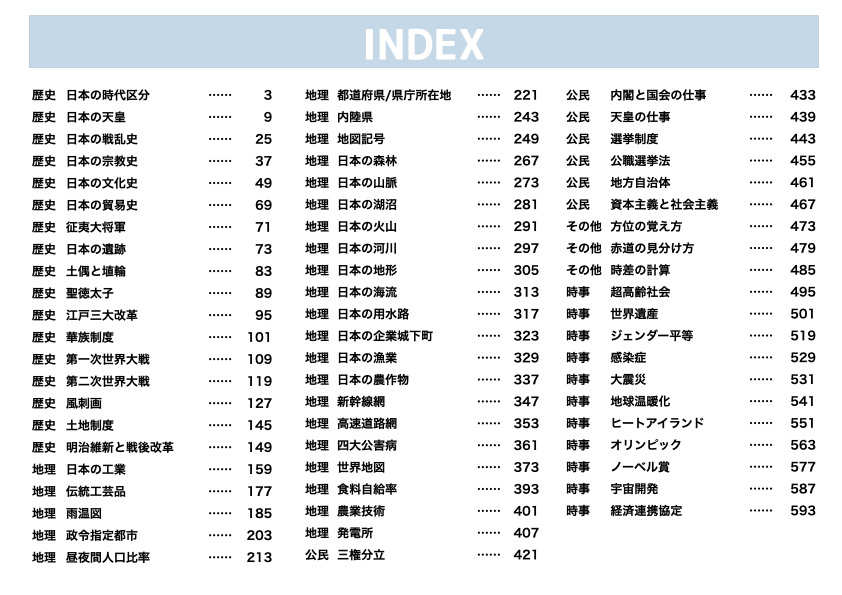 INDEX

歴史　日本の時代区分 …… 3
歴史　日本の天皇 …… 9
歴史　日本の戦乱史 …… 25
歴史　日本の宗教史 …… 37
歴史　日本の文化史 …… 49
歴史　日本の貿易史 …… 69
歴史　征夷大将軍 …… 71
歴史　日本の遺跡 …… 73
歴史　土偶と埴輪 …… 83
歴史　聖徳太子 …… 89
歴史　江戸三大改革 …… 95
歴史　華族制度 …… 101
歴史　第一次世界大戦 …… 109
歴史　第二次世界大戦 …… 119
歴史　風刺画 …… 127
歴史　土地制度 …… 145
歴史　明治維新と戦後改革 …… 149
地理　日本の工業 …… 159
地理　伝統工芸品 …… 177
地理　雨温図 …… 185
地理　政令指定都市 …… 203
地理　昼夜間人口比率 …… 213

地理　都道府県/県庁所在地 …… 221
地理　内陸県 …… 243
地理　地図記号 …… 249
地理　日本の森林 …… 267
地理　日本の山脈 …… 273
地理　日本の湖沼 …… 281
地理　日本の火山 …… 291
地理　日本の河川 …… 297
地理　日本の地形 …… 305
地理　日本の海流 …… 313
地理　日本の用水路 …… 317
地理　日本の企業城下町 …… 323
地理　日本の漁業 …… 329
地理　日本の農作物 …… 337
地理　新幹線網 …… 347
地理　高速道路網 …… 353
地理　四大公害病 …… 361
地理　世界地図 …… 373
地理　食料自給率 …… 393
地理　農業技術 …… 401
地理　発電所 …… 407
公民　三権分立 …… 421

公民　内閣と国会の仕事 …… 433
公民　天皇の仕事 …… 439
公民　選挙制度 …… 443
公民　公職選挙法 …… 455
公民　地方自治体 …… 461
公民　資本主義と社会主義 …… 467
その他　方位の覚え方 …… 473
その他　赤道の見分け方 …… 479
その他　時差の計算 …… 485
時事　超高齢社会 …… 495
時事　世界遺産 …… 501
時事　ジェンダー平等 …… 519
時事　感染症 …… 529
時事　大震災 …… 531
時事　地球温暖化 …… 541
時事　ヒートアイランド …… 551
時事　オリンピック …… 563
時事　ノーベル賞 …… 577
時事　宇宙開発 …… 587
時事　経済連携協定 …… 593